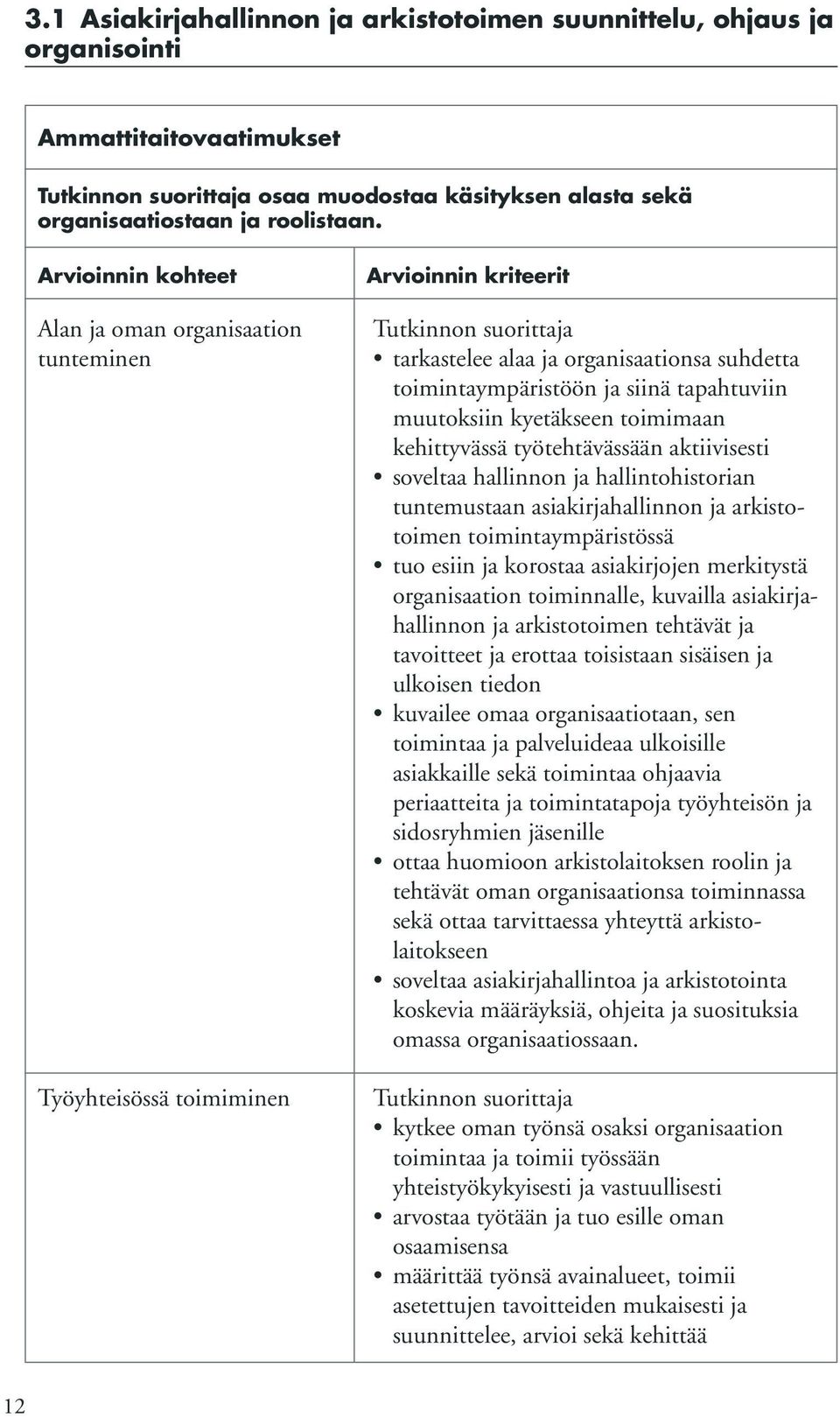 3.1 Asiakirjahallinnon ja arkistotoimen suunnittelu, ohjaus ja organisointi

Ammattitaitovaatimukset

Tutkinnon suorittaja osaa muodostaa käsityksen alasta sekä organisaatiostaan ja roolistaan.

| Arvioinnin kohteet | Arvioinnin kriteerit |
|---|---|
| Alan ja oman organisaation tunteminen | Tutkinnon suorittaja • tarkastelee alaa ja organisaationsa suhdetta toimintaympäristöön ja siinä tapahtuviin muutoksiin kyetäkseen toimimaan kehittyvässä työtehtävässään aktiivisesti • soveltaa hallinnon ja hallintohistorian tuntemustaan asiakirjahallinnon ja arkistotoimen toimintaympäristössä • tuo esiin ja korostaa asiakirjojen merkitystä organisaation toiminnalle, kuvailla asiakirjahallinnon ja arkistotoimen tehtävät ja tavoitteet ja erottaa toisistaan sisäisen ja ulkoisen tiedon • kuvailee omaa organisaatiotaan, sen toimintaa ja palveluideaa ulkoisille asiakkaille sekä toimintaa ohjaavia periaatteita ja toimintatapoja työyhteisön ja sidosryhmien jäsenille • ottaa huomioon arkistolaitoksen roolin ja tehtävät oman organisaationsa toiminnassa sekä ottaa tarvittaessa yhteyttä arkistolaitokseen • soveltaa asiakirjahallintoa ja arkistotointa koskevia määräyksiä, ohjeita ja suosituksia omassa organisaatiossaan. |
| Työyhteisössä toimiminen | Tutkinnon suorittaja • kytkee oman työnsä osaksi organisaation toimintaa ja toimii työssään yhteistyökykyisesti ja vastuullisesti • arvostaa työtään ja tuo esille oman osaamisensa • määrittää työnsä avainalueet, toimii asetettujen tavoitteiden mukaisesti ja suunnittelee, arvioi sekä kehittää |

12